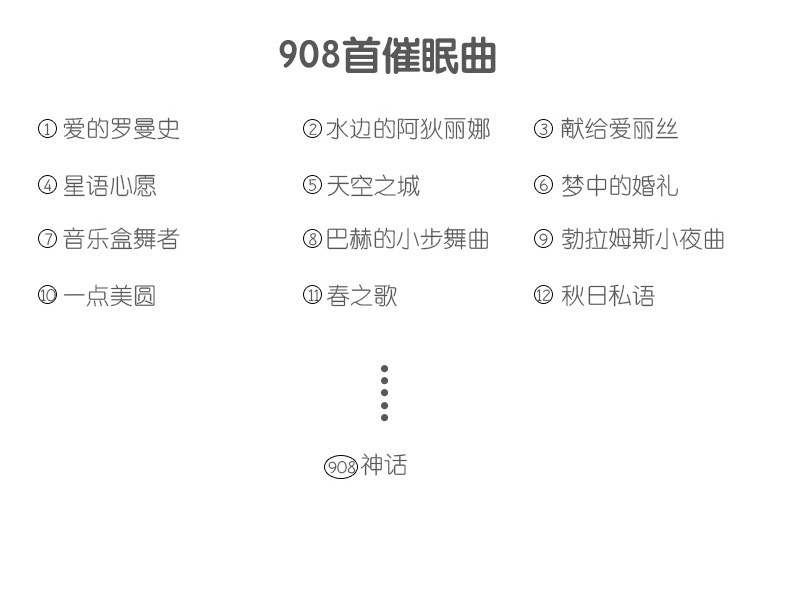 908首催眠曲

①爱的罗曼史

④星语心愿

⑦音乐盒舞者

⑩一点美圆

②水边的阿狄丽娜

⑤天空之城

⑧巴赫的小步舞曲

⑪春之歌

③献给爱丽丝

⑥梦中的婚礼

⑨勃拉姆斯小夜曲

⑫秋日私语

⋮

908神话